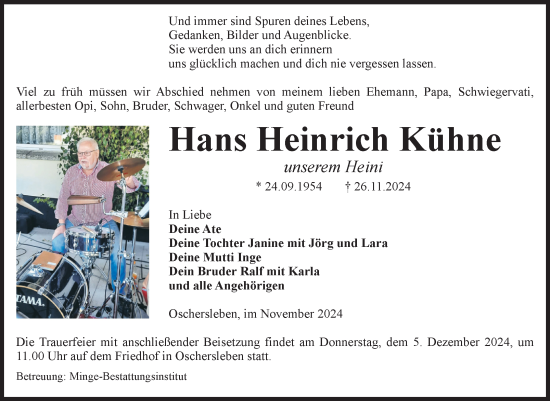 Und immer sind Spuren deines Lebens,
Gedanken, Bilder und Augenblicke.
Sie werden uns an dich erinnern
uns glücklich machen und dich nie vergessen lassen.

Viel zu früh müssen wir Abschied nehmen von meinem lieben Ehemann, Papa, Schwiegervati, allerbesten Opi, Sohn, Bruder, Schwager, Onkel und guten Freund

TAMA.

Hans Heinrich Kühne

unserem Heini

* 24.09.1954 † 26.11.2024

In Liebe
Deine Ate
Deine Tochter Janine mit Jörg und Lara
Deine Mutti Inge
Dein Bruder Ralf mit Karla
und alle Angehörigen

Oschersleben, im November 2024

Die Trauerfeier mit anschließender Beisetzung findet am Donnerstag, dem 5. Dezember 2024, um 11.00 Uhr auf dem Friedhof in Oschersleben statt.

Betreuung: Minge-Bestattungsinstitut